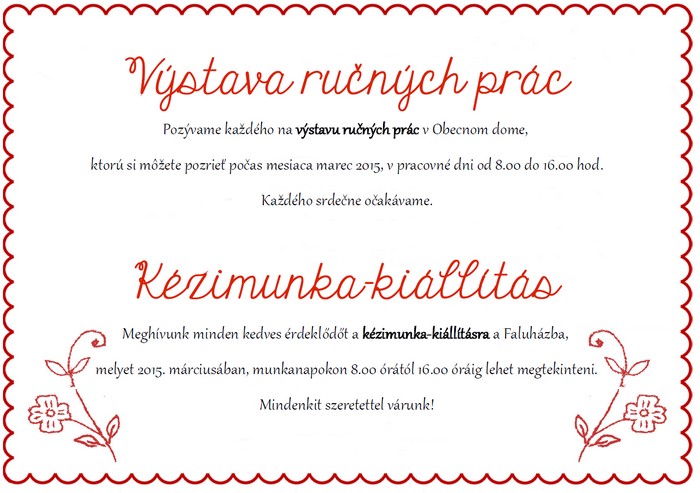 Výstava ručných prác

Pozývame každého na výstavu ručných prác v Obecnom dome, ktorú si môžete pozrieť počas mesiaca marec 2015, v pracovné dni od 8.00 do 16.00 hod.

Každého srdečne očakávame.

Kézimunka-kiállítás

Meghívunk minden kedves érdeklődőt a kézimunka-kiállításra a Faluházba, melyet 2015. márciusában, munkanapokon 8.00 órától 16.00 óráig lehet megtekinteni.

Mindenkit szeretettel várunk!